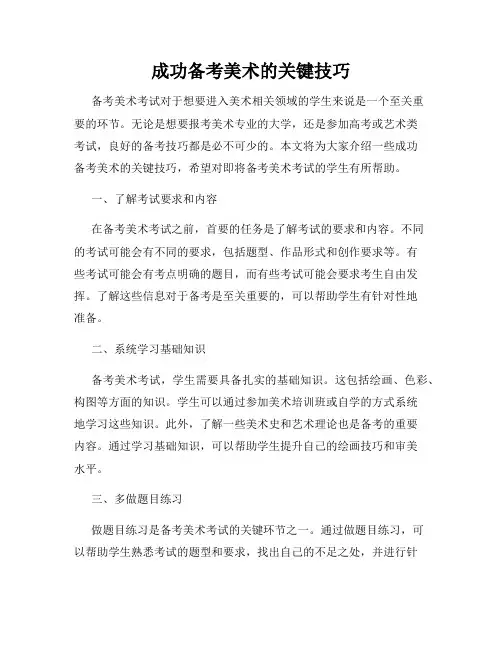 成功备考美术的关键技巧

备考美术考试对于想要进入美术相关领域的学生来说是一个至关重要的环节。无论是想要报考美术专业的大学，还是参加高考或艺术类考试，良好的备考技巧都是必不可少的。本文将为大家介绍一些成功备考美术的关键技巧，希望对即将备考美术考试的学生有所帮助。

一、了解考试要求和内容

在备考美术考试之前，首要的任务是了解考试的要求和内容。不同的考试可能会有不同的要求，包括题型、作品形式和创作要求等。有些考试可能会有考点明确的题目，而有些考试可能会要求考生自由发挥。了解这些信息对于备考是至关重要的，可以帮助学生有针对性地准备。

二、系统学习基础知识

备考美术考试，学生需要具备扎实的基础知识。这包括绘画、色彩、构图等方面的知识。学生可以通过参加美术培训班或自学的方式系统地学习这些知识。此外，了解一些美术史和艺术理论也是备考的重要内容。通过学习基础知识，可以帮助学生提升自己的绘画技巧和审美水平。

三、多做题目练习

做题目练习是备考美术考试的关键环节之一。通过做题目练习，可以帮助学生熟悉考试的题型和要求，找出自己的不足之处，并进行针